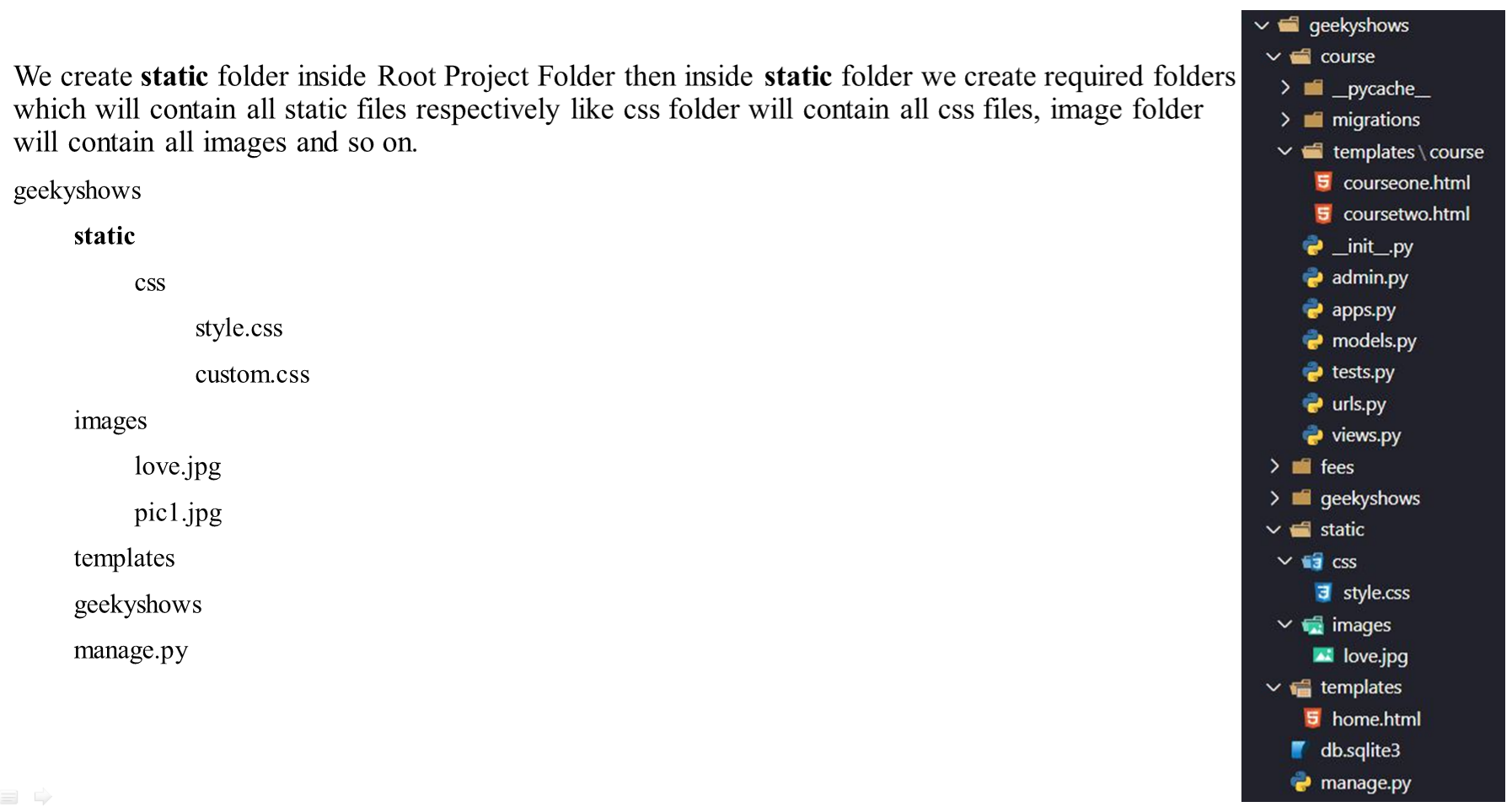 We create **static** folder inside Root Project Folder then inside **static** folder we create required folders which will contain all static files respectively like css folder will contain all css files, image folder will contain all images and so on.

geekyshows

**static**

css

style.css

custom.css

images

love.jpg

pic1.jpg

templates

geekyshows

manage.py

geekyshows
course
__pycache__
migrations
templates \ course
courseone.html
coursetwo.html
__init__.py
admin.py
apps.py
models.py
tests.py
urls.py
views.py
fees
geekyshows
static
css
style.css
images
love.jpg
templates
home.html
db.sqlite3
manage.py